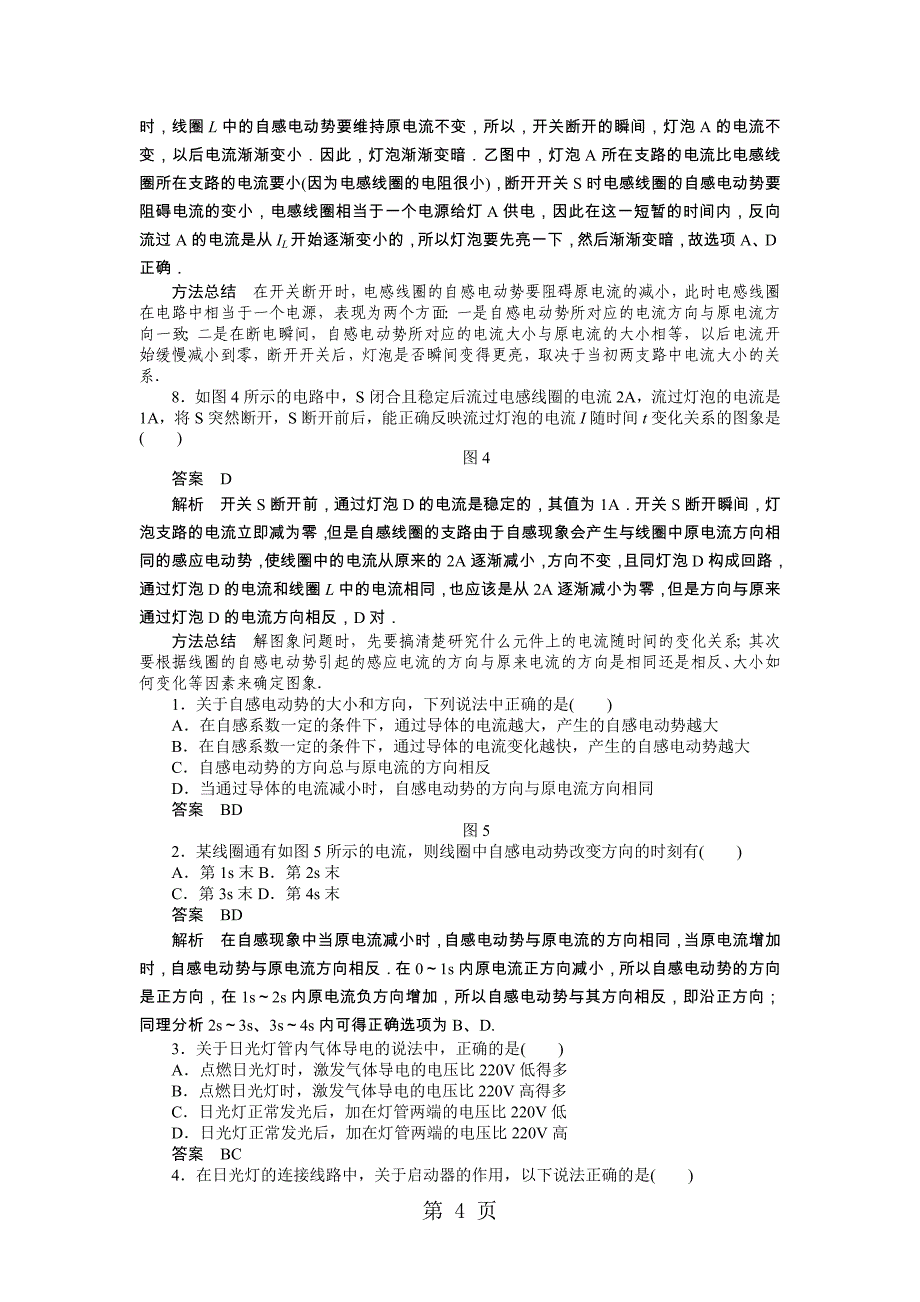 时，线圈 $L$ 中的自感电动势要维持原电流不变，所以，开关断开的瞬间，灯泡 A 的电流不变，以后电流渐渐变小．因此，灯泡渐渐变暗．乙图中，灯泡 A 所在支路的电流比电感线圈所在支路的电流要小(因为电感线圈的电阻很小)，断开开关 S 时电感线圈的自感电动势要阻碍电流的变小，电感线圈相当于一个电源给灯 A 供电，因此在这一短暂的时间内，反向流过 A 的电流是从 $I_L$ 开始逐渐变小的，所以灯泡要先亮一下，然后渐渐变暗，故选项 A、D 正确．

方法总结　在开关断开时，电感线圈的自感电动势要阻碍原电流的减小，此时电感线圈在电路中相当于一个电源，表现为两个方面：一是自感电动势所对应的电流方向与原电流方向一致；二是在断电瞬间，自感电动势所对应的电流大小与原电流的大小相等，以后电流开始缓慢减小到零，断开开关后，灯泡是否瞬间变得更亮，取决于当初两支路中电流大小的关系．

8．如图 4 所示的电路中，S 闭合且稳定后流过电感线圈的电流 2A，流过灯泡的电流是 1A，将 S 突然断开，S 断开前后，能正确反映流过灯泡的电流 $I$ 随时间 $t$ 变化关系的图象是(　　)

图 4

答案　D

解析　开关 S 断开前，通过灯泡 D 的电流是稳定的，其值为 1A．开关 S 断开瞬间，灯泡支路的电流立即减为零，但是自感线圈的支路由于自感现象会产生与线圈中原电流方向相同的感应电动势，使线圈中的电流从原来的 2A 逐渐减小，方向不变，且同灯泡 D 构成回路，通过灯泡 D 的电流和线圈 $L$ 中的电流相同，也应该是从 2A 逐渐减小为零，但是方向与原来通过灯泡 D 的电流方向相反，D 对．

方法总结　解图象问题时，先要搞清楚研究什么元件上的电流随时间的变化关系；其次要根据线圈的自感电动势引起的感应电流的方向与原来电流的方向是相同还是相反、大小如何变化等因素来确定图象．

1．关于自感电动势的大小和方向，下列说法中正确的是(　　)
A．在自感系数一定的条件下，通过导体的电流越大，产生的自感电动势越大
B．在自感系数一定的条件下，通过导体的电流变化越快，产生的自感电动势越大
C．自感电动势的方向总与原电流的方向相反
D．当通过导体的电流减小时，自感电动势的方向与原电流方向相同
答案　BD

图 5

2．某线圈通有如图 5 所示的电流，则线圈中自感电动势改变方向的时刻有(　　)
A．第 1s 末 B．第 2s 末
C．第 3s 末 D．第 4s 末
答案　BD

解析　在自感现象中当原电流减小时，自感电动势与原电流的方向相同，当原电流增加时，自感电动势与原电流方向相反．在 0～1s 内原电流正方向减小，所以自感电动势的方向是正方向，在 1s～2s 内原电流负方向增加，所以自感电动势与其方向相反，即沿正方向；同理分析 2s～3s、3s～4s 内可得正确选项为 B、D.

3．关于日光灯管内气体导电的说法中，正确的是(　　)
A．点燃日光灯时，激发气体导电的电压比 220V 低得多
B．点燃日光灯时，激发气体导电的电压比 220V 高得多
C．日光灯正常发光后，加在灯管两端的电压比 220V 低
D．日光灯正常发光后，加在灯管两端的电压比 220V 高
答案　BC

4．在日光灯的连接线路中，关于启动器的作用，以下说法正确的是(　　)

第 4 页